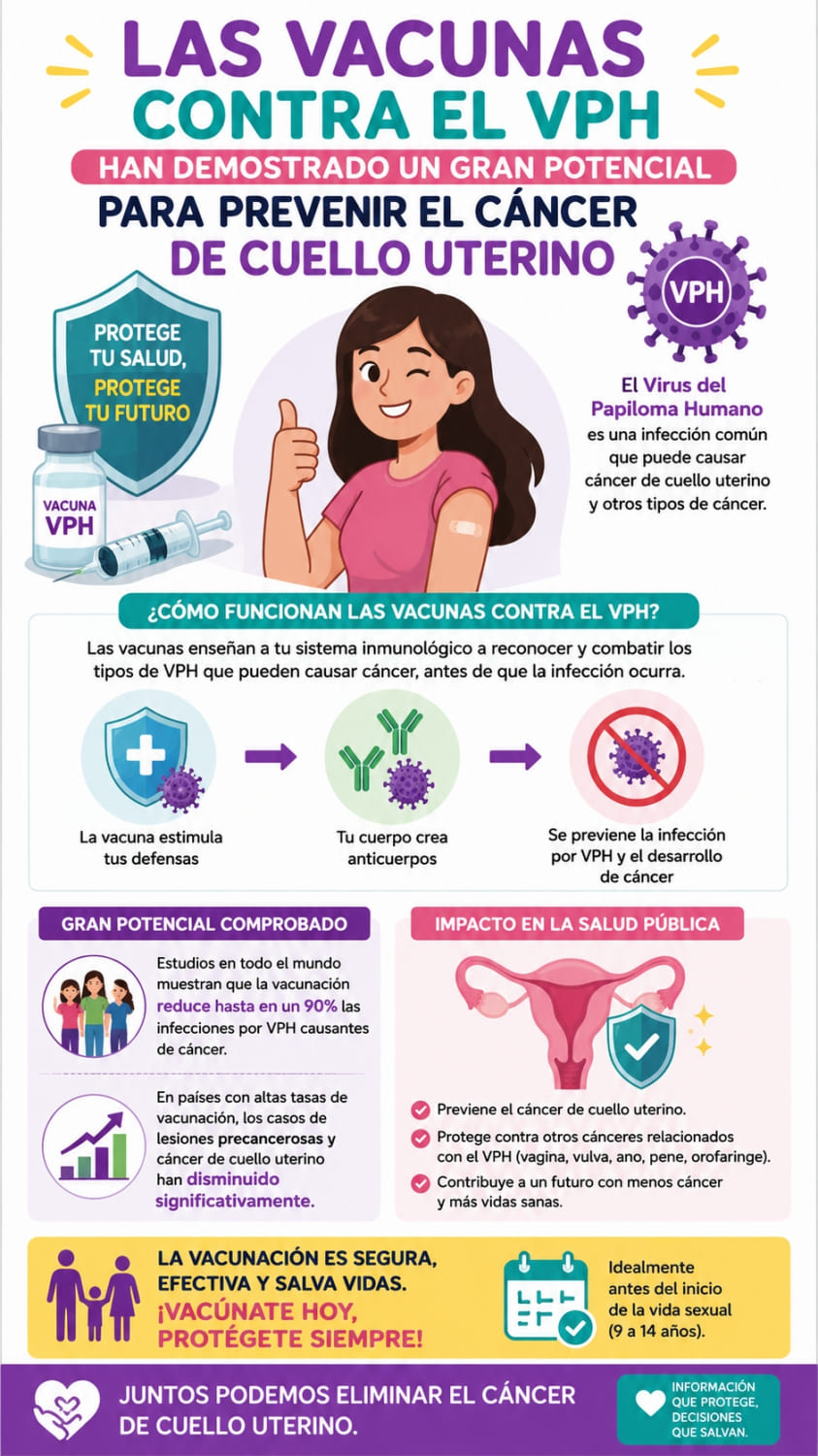 LAS VACUNAS CONTRA EL VPH

HAN DEMOSTRADO UN GRAN POTENCIAL

PARA PREVENIR EL CÁNCER DE CUELLO UTERINO

PROTEGE TU SALUD, PROTEGE TU FUTURO

VACUNA VPH

VPH

El Virus del Papiloma Humano es una infección común que puede causar cáncer de cuello uterino y otros tipos de cáncer.

¿CÓMO FUNCIONAN LAS VACUNAS CONTRA EL VPH?

Las vacunas enseñan a tu sistema inmunológico a reconocer y combatir los tipos de VPH que pueden causar cáncer, antes de que la infección ocurra.

La vacuna estimula tus defensas

Tu cuerpo crea anticuerpos

Se previene la infección por VPH y el desarrollo de cáncer

GRAN POTENCIAL COMPROBADO

Estudios en todo el mundo muestran que la vacunación reduce hasta en un 90% las infecciones por VPH causantes de cáncer.

En países con altas tasas de vacunación, los casos de lesiones precancerosas y cáncer de cuello uterino han disminuido significativamente.

IMPACTO EN LA SALUD PÚBLICA

Previene el cáncer de cuello uterino.

Protege contra otros cánceres relacionados con el VPH (vagina, vulva, ano, pene, orofaringe).

Contribuye a un futuro con menos cáncer y más vidas sanas.

LA VACUNACIÓN ES SEGURA, EFECTIVA Y SALVA VIDAS.
¡VACÚNATE HOY, PROTÉGETE SIEMPRE!

Idealmente antes del inicio de la vida sexual (9 a 14 años).

JUNTOS PODEMOS ELIMINAR EL CÁNCER DE CUELLO UTERINO.

INFORMACIÓN QUE PROTEGE, DECISIONES QUE SALVAN.